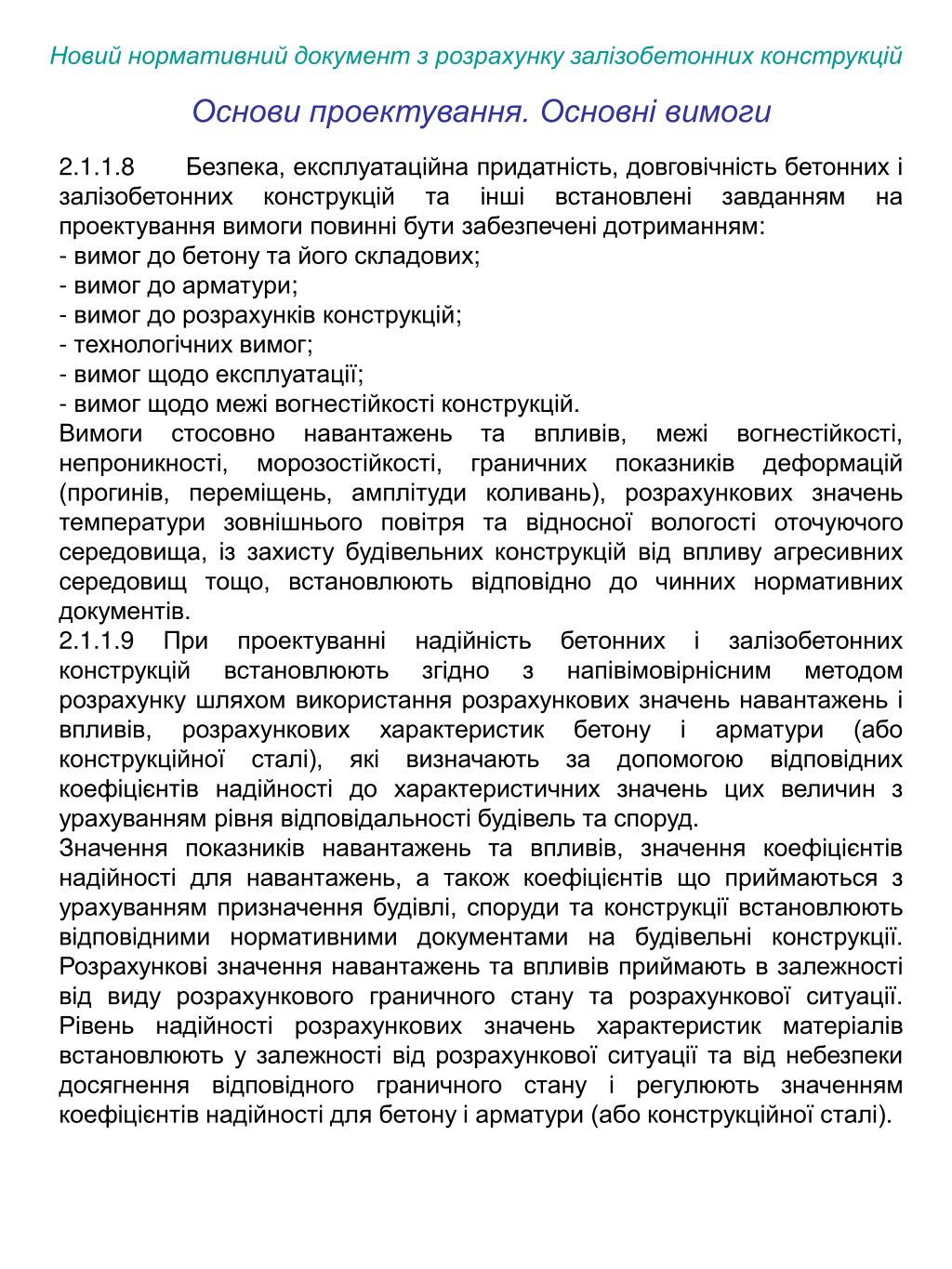 Новий нормативний документ з розрахунку залізобетонних конструкцій

Основи проектування. Основні вимоги

2.1.1.8 Безпека, експлуатаційна придатність, довговічність бетонних і залізобетонних конструкцій та інші встановлені завданням на проектування вимоги повинні бути забезпечені дотриманням:
- вимог до бетону та його складових;
- вимог до арматури;
- вимог до розрахунків конструкцій;
- технологічних вимог;
- вимог щодо експлуатації;
- вимог щодо межі вогнестійкості конструкцій.
Вимоги стосовно навантажень та впливів, межі вогнестійкості, непроникності, морозостійкості, граничних показників деформацій (прогинів, переміщень, амплітуди коливань), розрахункових значень температури зовнішнього повітря та відносної вологості оточуючого середовища, із захисту будівельних конструкцій від впливу агресивних середовищ тощо, встановлюють відповідно до чинних нормативних документів.
2.1.1.9 При проектуванні надійність бетонних і залізобетонних конструкцій встановлюють згідно з напівімовірнісним методом розрахунку шляхом використання розрахункових значень навантажень і впливів, розрахункових характеристик бетону і арматури (або конструкційної сталі), які визначають за допомогою відповідних коефіцієнтів надійності до характеристичних значень цих величин з урахуванням рівня відповідальності будівель та споруд.
Значення показників навантажень та впливів, значення коефіцієнтів надійності для навантажень, а також коефіцієнтів що приймаються з урахуванням призначення будівлі, споруди та конструкції встановлюють відповідними нормативними документами на будівельні конструкції. Розрахункові значення навантажень та впливів приймають в залежності від виду розрахункового граничного стану та розрахункової ситуації. Рівень надійності розрахункових значень характеристик матеріалів встановлюють у залежності від розрахункової ситуації та від небезпеки досягнення відповідного граничного стану і регулюють значенням коефіцієнтів надійності для бетону і арматури (або конструкційної сталі).